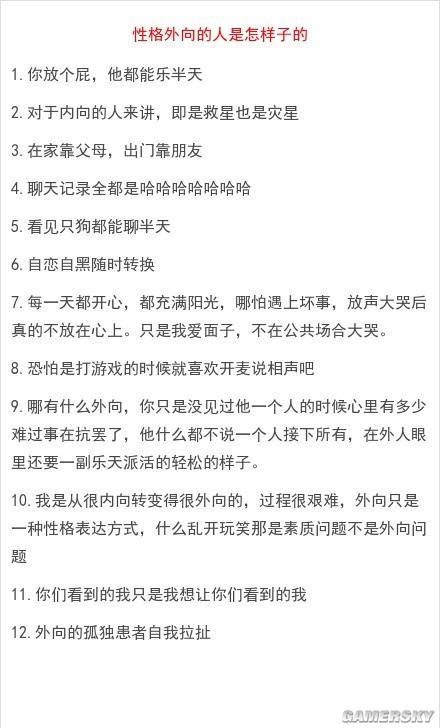 性格外向的人是怎样子的

1. 你放个屁，他都能乐半天

2. 对于内向的人来讲，即是救星也是灾星

3. 在家靠父母，出门靠朋友

4. 聊天记录全都是哈哈哈哈哈哈哈

5. 看见只狗都能聊半天

6. 自恋自黑随时转换

7. 每一天都开心，都充满阳光，哪怕遇上坏事，放声大哭后真的不放在心上。只是我爱面子，不在公共场合大哭。

8. 恐怕是打游戏的时候就喜欢开麦说相声吧

9. 哪有什么外向，你只是没见过他一个人的时候心里有多少难过事在抗罢了，他什么都不说一个人接下所有，在外人眼里还要一副乐天派活的轻松的样子。

10. 我是从很内向转变得很外向的，过程很艰难，外向只是一种性格表达方式，什么乱开玩笑那是素质问题不是外向问题

11. 你们看到的我只是我想让你们看到的我

12. 外向的孤独患者自我拉扯

GAMERSKY